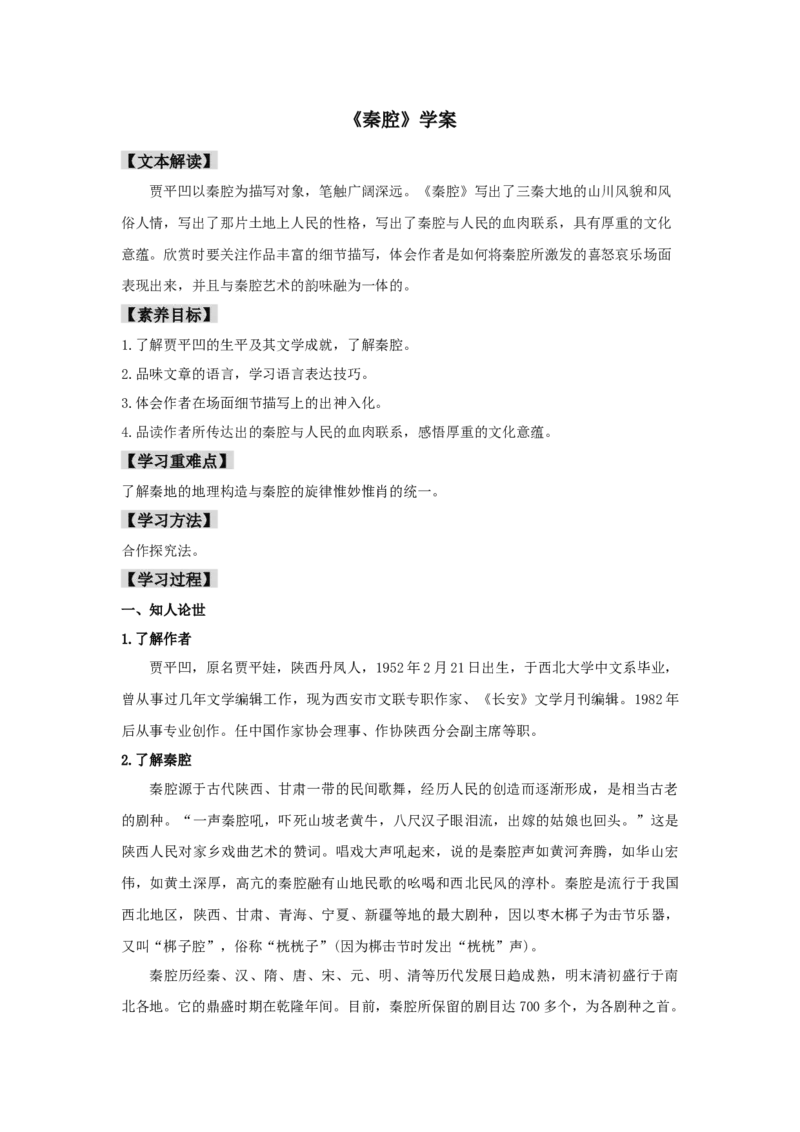 《秦腔》学案

【文本解读】

贾平凹以秦腔为描写对象，笔触广阔深远。《秦腔》写出了三秦大地的山川风貌和风俗人情，写出了那片土地上人民的性格，写出了秦腔与人民的血肉联系，具有厚重的文化意蕴。欣赏时要关注作品丰富的细节描写，体会作者是如何将秦腔所激发的喜怒哀乐场面表现出来，并且与秦腔艺术的韵味融为一体的。

【素养目标】

1.了解贾平凹的生平及其文学成就，了解秦腔。

2.品味文章的语言，学习语言表达技巧。

3.体会作者在场面细节描写上的出神入化。

4.品读作者所传达出的秦腔与人民的血肉联系，感悟厚重的文化意蕴。

【学习重难点】

了解秦地的地理构造与秦腔的旋律惟妙惟肖的统一。

【学习方法】

合作探究法。

【学习过程】

一、知人论世

1.了解作者

贾平凹，原名贾平娃，陕西丹凤人，1952年2月21日出生，于西北大学中文系毕业，曾从事过几年文学编辑工作，现为西安市文联专职作家、《长安》文学月刊编辑。1982年后从事专业创作。任中国作家协会理事、作协陕西分会副主席等职。

2.了解秦腔

秦腔源于古代陕西、甘肃一带的民间歌舞，经历人民的创造而逐渐形成，是相当古老的剧种。“一声秦腔吼，吓死山坡老黄牛，八尺汉子眼泪流，出嫁的姑娘也回头。”这是陕西人民对家乡戏曲艺术的赞词。唱戏大声吼起来，说的是秦腔声如黄河奔腾，如华山宏伟，如黄土深厚，高亢的秦腔融有山地民歌的吆喝和西北民风的淳朴。秦腔是流行于我国西北地区，陕西、甘肃、青海、宁夏、新疆等地的最大剧种，因以枣木梆子为击节乐器，又叫“梆子腔”，俗称“桄桄子”(因为梆击节时发出“桄桄”声)。

秦腔历经秦、汉、隋、唐、宋、元、明、清等历代发展日趋成熟，明末清初盛行于南北各地。它的鼎盛时期在乾隆年间。目前，秦腔所保留的剧目达700多个，为各剧种之首。